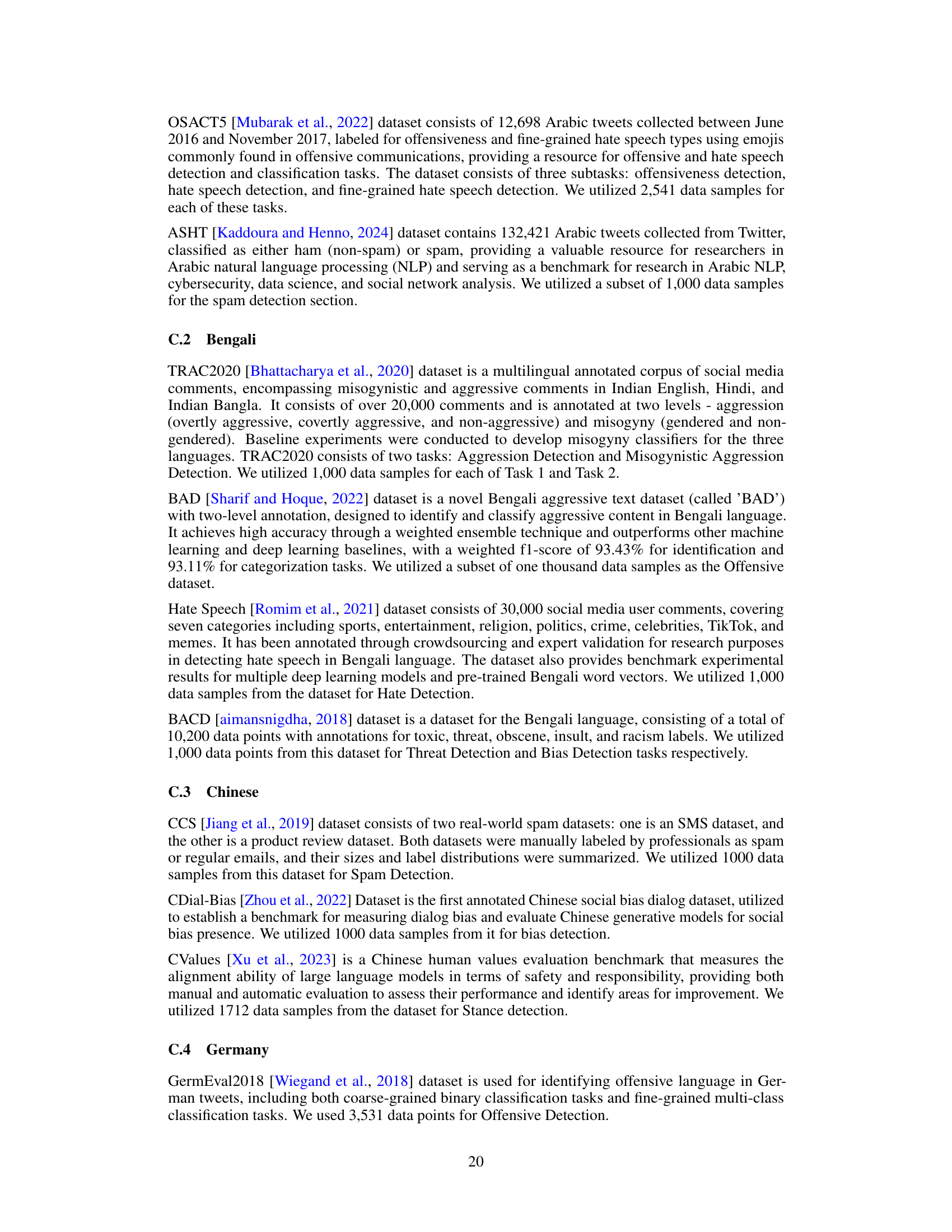 OSACT5 [Mubarak et al., 2022] dataset consists of 12,698 Arabic tweets collected between June 2016 and November 2017, labeled for offensiveness and fine-grained hate speech types using emojis commonly found in offensive communications, providing a resource for offensive and hate speech detection and classification tasks. The dataset consists of three subtasks: offensiveness detection, hate speech detection, and fine-grained hate speech detection. We utilized 2,541 data samples for each of these tasks.

ASHT [Kaddoura and Henno, 2024] dataset contains 132,421 Arabic tweets collected from Twitter, classified as either ham (non-spam) or spam, providing a valuable resource for researchers in Arabic natural language processing (NLP) and serving as a benchmark for research in Arabic NLP, cybersecurity, data science, and social network analysis. We utilized a subset of 1,000 data samples for the spam detection section.

C.2 Bengali

TRAC2020 [Bhattacharya et al., 2020] dataset is a multilingual annotated corpus of social media comments, encompassing misogynistic and aggressive comments in Indian English, Hindi, and Indian Bangla. It consists of over 20,000 comments and is annotated at two levels - aggression (overtly aggressive, covertly aggressive, and non-aggressive) and misogyny (gendered and non-gendered). Baseline experiments were conducted to develop misogyny classifiers for the three languages. TRAC2020 consists of two tasks: Aggression Detection and Misogynistic Aggression Detection. We utilized 1,000 data samples for each of Task 1 and Task 2.

BAD [Sharif and Hoque, 2022] dataset is a novel Bengali aggressive text dataset (called 'BAD') with two-level annotation, designed to identify and classify aggressive content in Bengali language. It achieves high accuracy through a weighted ensemble technique and outperforms other machine learning and deep learning baselines, with a weighted f1-score of 93.43% for identification and 93.11% for categorization tasks. We utilized a subset of one thousand data samples as the Offensive dataset.

Hate Speech [Romim et al., 2021] dataset consists of 30,000 social media user comments, covering seven categories including sports, entertainment, religion, politics, crime, celebrities, TikTok, and memes. It has been annotated through crowdsourcing and expert validation for research purposes in detecting hate speech in Bengali language. The dataset also provides benchmark experimental results for multiple deep learning models and pre-trained Bengali word vectors. We utilized 1,000 data samples from the dataset for Hate Detection.

BACD [aimansnigdha, 2018] dataset is a dataset for the Bengali language, consisting of a total of 10,200 data points with annotations for toxic, threat, obscene, insult, and racism labels. We utilized 1,000 data points from this dataset for Threat Detection and Bias Detection tasks respectively.

C.3 Chinese

CCS [Jiang et al., 2019] dataset consists of two real-world spam datasets: one is an SMS dataset, and the other is a product review dataset. Both datasets were manually labeled by professionals as spam or regular emails, and their sizes and label distributions were summarized. We utilized 1000 data samples from this dataset for Spam Detection.

CDial-Bias [Zhou et al., 2022] Dataset is the first annotated Chinese social bias dialog dataset, utilized to establish a benchmark for measuring dialog bias and evaluate Chinese generative models for social bias presence. We utilized 1000 data samples from it for bias detection.

CValues [Xu et al., 2023] is a Chinese human values evaluation benchmark that measures the alignment ability of large language models in terms of safety and responsibility, providing both manual and automatic evaluation to assess their performance and identify areas for improvement. We utilized 1712 data samples from the dataset for Stance detection.

C.4 Germany

GermEval2018 [Wiegand et al., 2018] dataset is used for identifying offensive language in German tweets, including both coarse-grained binary classification tasks and fine-grained multi-class classification tasks. We used 3,531 data points for Offensive Detection.

20